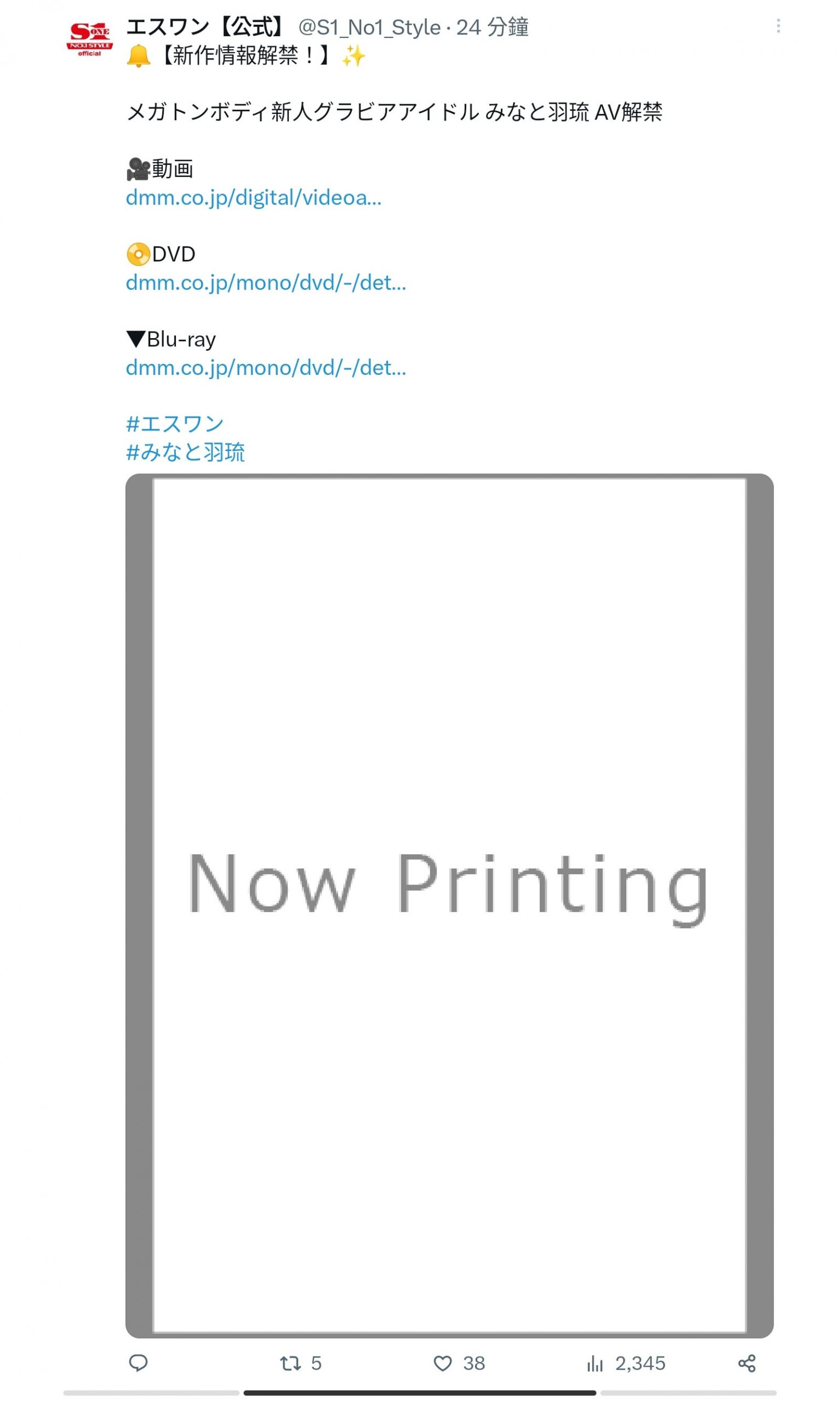 S ONE NO.1 STYLE official
エスワン【公式】 @S1_No1_Style · 24 分鐘
🔔【新作情報解禁！】✨

メガトンボディ新人グラビアアイドル みなと羽琉 AV解禁

🎥動画
dmm.co.jp/digital/videoa...

📀DVD
dmm.co.jp/mono/dvd/-/det...

▼Blu-ray
dmm.co.jp/mono/dvd/-/det...

#エスワン
#みなと羽琉

Now Printing

5 38 2,345